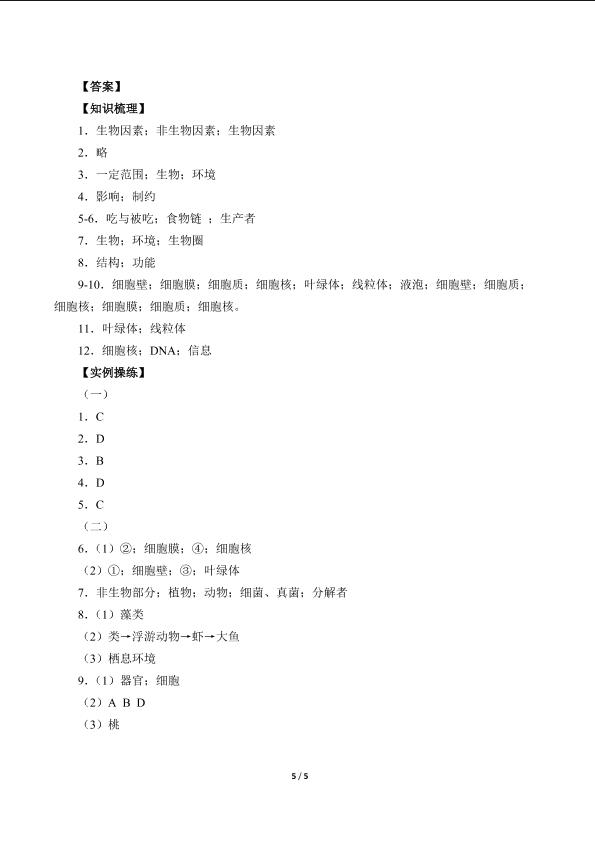 【答案】
【知识梳理】
1．生物因素；非生物因素；生物因素
2．略
3．一定范围；生物；环境
4．影响；制约
5-6．吃与被吃；食物链 ；生产者
7．生物；环境；生物圈
8．结构；功能
9-10．细胞壁；细胞膜；细胞质；细胞核；叶绿体；线粒体；液泡；细胞壁；细胞质；细胞核；细胞膜；细胞质；细胞核。
11．叶绿体；线粒体
12．细胞核；DNA；信息
【实例操练】
（一）
1．C
2．D
3．B
4．D
5．C
（二）
6．（1）②；细胞膜；④；细胞核
（2）①；细胞壁；③；叶绿体
7．非生物部分；植物；动物；细菌、真菌；分解者
8．（1）藻类
（2）类→浮游动物→虾→大鱼
（3）栖息环境
9．（1）器官；细胞
（2）A B D
（3）桃
5 / 5